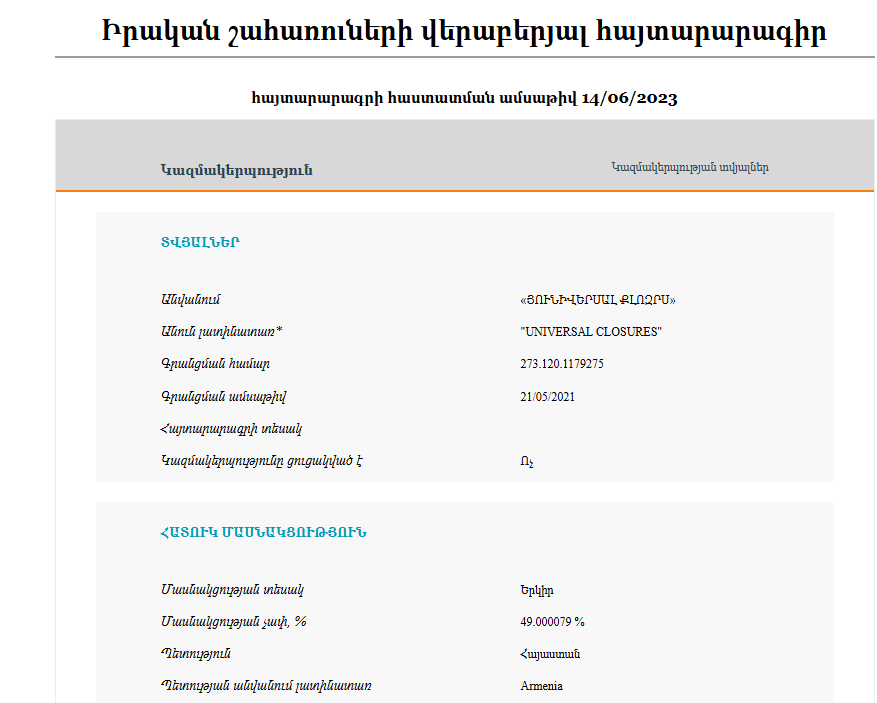 Իրական շահառուների վերաբերյալ հայտարարագիր

հայտարարագրի հաստատման ամսաթիվ 14/06/2023

Կազմակերպություն

Կազմակերպության տվյալներ

ՏՎՅԱԼՆԵՐ

Անվանում
«ՅՈՒՆԻՎԵՐՍԱԼ ՔԼՈԶՐՍ»

Անուն լատինատառ*
"UNIVERSAL CLOSURES"

Գրանցման համար
273.120.1179275

Գրանցման ամսաթիվ
21/05/2021

Հայտարարագրի տեսակ

Կազմակերպությունը ցուցակված է
Ոչ

ՀԱՏՈՒԿ ՄԱՍՆԱԿՑՈՒԹՅՈՒՆ

Մասնակցության տեսակ
Երկիր

Մասնակցության չափ, %
49.000079 %

Պետություն
Հայաստան

Պետության անվանում լատինատառ
Armenia